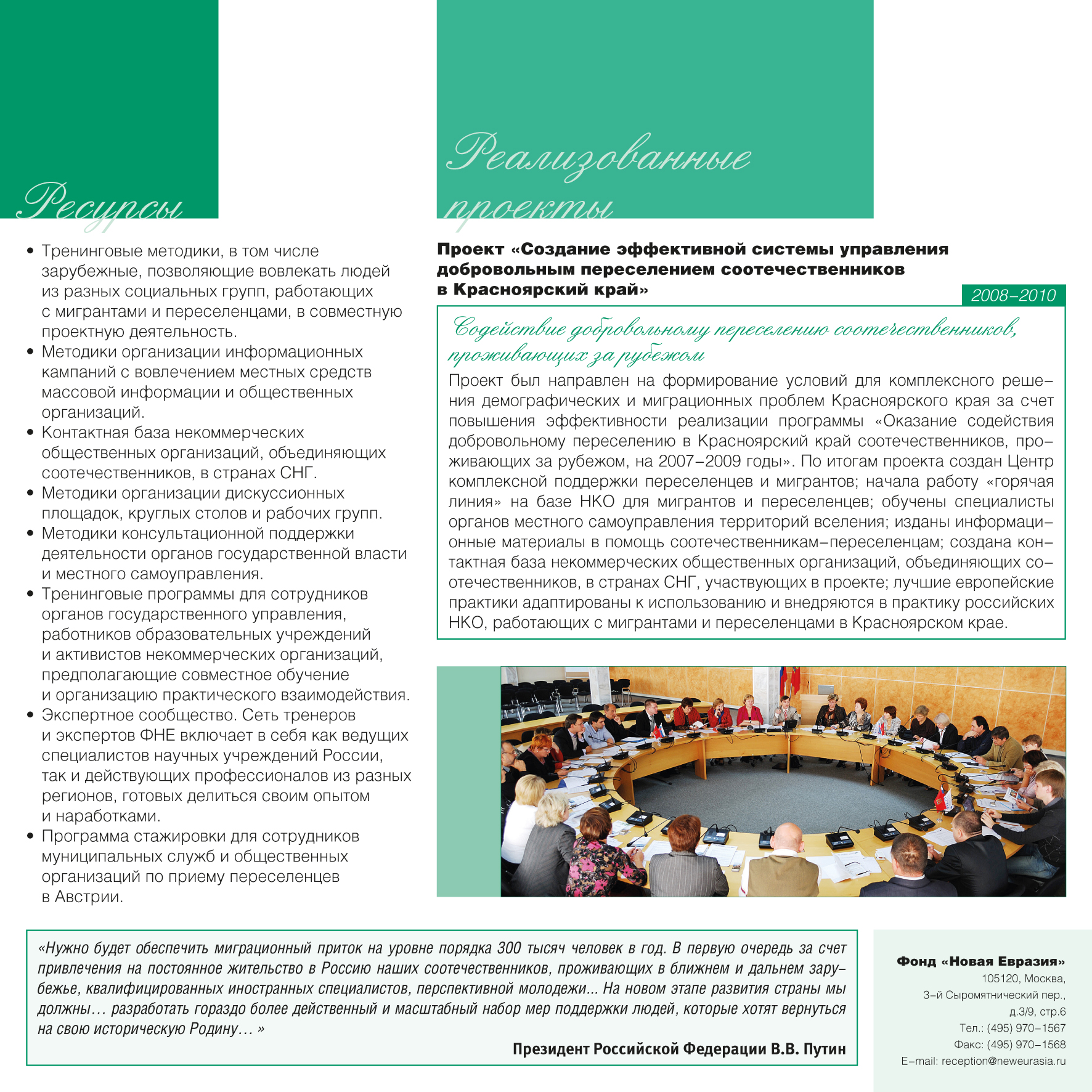 Ресурсы

• Тренинговые методики, в том числе зарубежные, позволяющие вовлекать людей из разных социальных групп, работающих с мигрантами и переселенцами, в совместную проектную деятельность.
• Методики организации информационных кампаний с вовлечением местных средств массовой информации и общественных организаций.
• Контактная база некоммерческих общественных организаций, объединяющих соотечественников, в странах СНГ.
• Методики организации дискуссионных площадок, круглых столов и рабочих групп.
• Методики консультационной поддержки деятельности органов государственной власти и местного самоуправления.
• Тренинговые программы для сотрудников органов государственного управления, работников образовательных учреждений и активистов некоммерческих организаций, предполагающие совместное обучение и организацию практического взаимодействия.
• Экспертное сообщество. Сеть тренеров и экспертов ФНЕ включает в себя как ведущих специалистов научных учреждений России, так и действующих профессионалов из разных регионов, готовых делиться своим опытом и наработками.
• Программа стажировки для сотрудников муниципальных служб и общественных организаций по приему переселенцев в Австрии.

Реализованные проекты

Проект «Создание эффективной системы управления добровольным переселением соотечественников в Красноярский край»

2008–2010

Содействие добровольному переселению соотечественников, проживающих за рубежом

Проект был направлен на формирование условий для комплексного решения демографических и миграционных проблем Красноярского края за счет повышения эффективности реализации программы «Оказание содействия добровольному переселению в Красноярский край соотечественников, проживающих за рубежом, на 2007–2009 годы». По итогам проекта создан Центр комплексной поддержки переселенцев и мигрантов; начала работу «горячая линия» на базе НКО для мигрантов и переселенцев; обучены специалисты органов местного самоуправления территорий вселения; изданы информационные материалы в помощь соотечественникам–переселенцам; создана контактная база некоммерческих общественных организаций, объединяющих соотечественников, в странах СНГ, участвующих в проекте; лучшие европейские практики адаптированы к использованию и внедряются в практику российских НКО, работающих с мигрантами и переселенцами в Красноярском крае.

«Нужно будет обеспечить миграционный приток на уровне порядка 300 тысяч человек в год. В первую очередь за счет привлечения на постоянное жительство в Россию наших соотечественников, проживающих в ближнем и дальнем зарубежье, квалифицированных иностранных специалистов, перспективной молодежи... На новом этапе развития страны мы должны… разработать гораздо более действенный и масштабный набор мер поддержки людей, которые хотят вернуться на свою историческую Родину… »

Президент Российской Федерации В.В. Путин

Фонд «Новая Евразия»
105120, Москва,
3–й Сыромятнический пер.,
д.3/9, стр.6
Тел.: (495) 970–1567
Факс: (495) 970–1568
E–mail: reception@neweurasia.ru